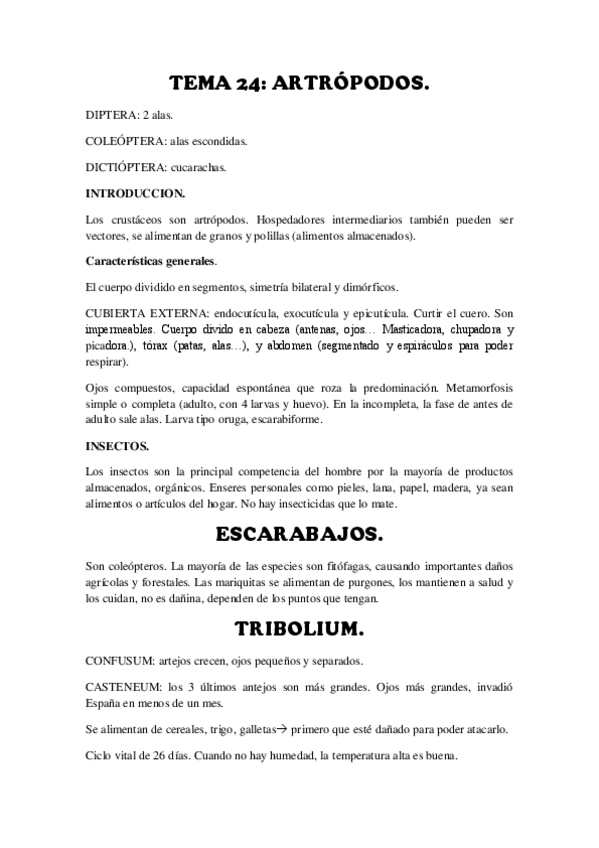 TEMA 24: ARTRÓPODOS.

DIPTERA: 2 alas.

COLEÓPTERA: alas escondidas.

DICTIÓPTERA: cucarachas.

INTRODUCCION.

Los crustáceos son artrópodos. Hospedadores intermediarios también pueden ser vectores, se alimentan de granos y polillas (alimentos almacenados).

Características generales.

El cuerpo dividido en segmentos, simetría bilateral y dimórficos.

CUBIERTA EXTERNA: endocutícula, exocutícula y epicutícula. Curtir el cuero. Son impermeables. Cuerpo divido en cabeza (antenas, ojos… Masticadora, chupadora y picadora.), tórax (patas, alas…), y abdomen (segmentado y espiráculos para poder respirar).

Ojos compuestos, capacidad espontánea que roza la predominación. Metamorfosis simple o completa (adulto, con 4 larvas y huevo). En la incompleta, la fase de antes de adulto sale alas. Larva tipo oruga, escarabiforme.

INSECTOS.

Los insectos son la principal competencia del hombre por la mayoría de productos almacenados, orgánicos. Enseres personales como pieles, lana, papel, madera, ya sean alimentos o artículos del hogar. No hay insecticidas que lo mate.

ESCARABAJOS.

Son coleópteros. La mayoría de las especies son fitófagas, causando importantes daños agrícolas y forestales. Las mariquitas se alimentan de purgones, los mantienen a salud y los cuidan, no es dañina, dependen de los puntos que tengan.

TRIBOLIUM.

CONFUSUM: artejos crecen, ojos pequeños y separados.

CASTENEUM: los 3 últimos antejos son más grandes. Ojos más grandes, invadió España en menos de un mes.

Se alimentan de cereales, trigo, galletas→ primero que esté dañado para poder atacarlo.

Ciclo vital de 26 días. Cuando no hay humedad, la temperatura alta es buena.